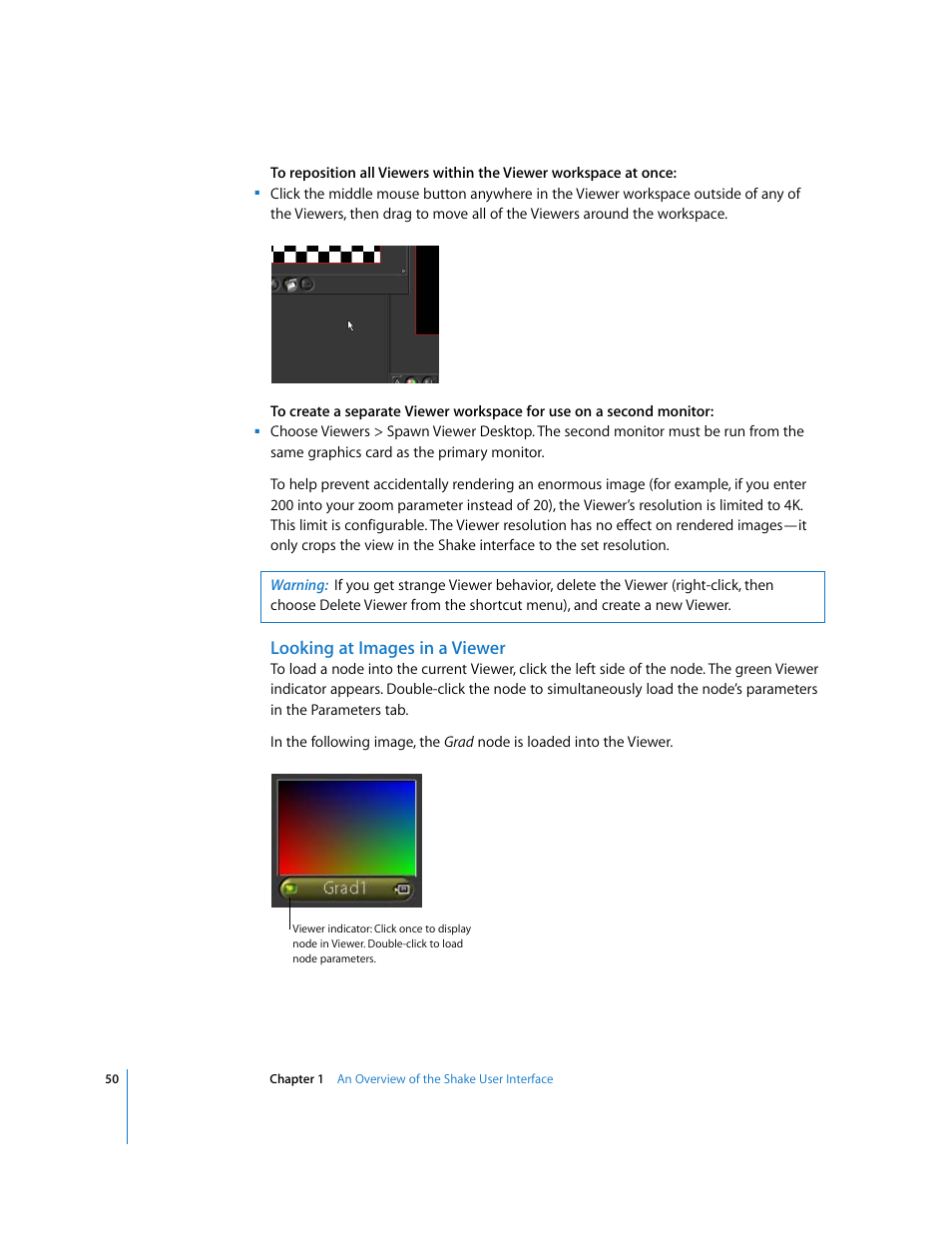 To reposition all Viewers within the Viewer workspace at once:

▪ Click the middle mouse button anywhere in the Viewer workspace outside of any of the Viewers, then drag to move all of the Viewers around the workspace.

To create a separate Viewer workspace for use on a second monitor:

▪ Choose Viewers > Spawn Viewer Desktop. The second monitor must be run from the same graphics card as the primary monitor.

To help prevent accidentally rendering an enormous image (for example, if you enter 200 into your zoom parameter instead of 20), the Viewer's resolution is limited to 4K. This limit is configurable. The Viewer resolution has no effect on rendered images—it only crops the view in the Shake interface to the set resolution.

Warning: If you get strange Viewer behavior, delete the Viewer (right-click, then choose Delete Viewer from the shortcut menu), and create a new Viewer.

Looking at Images in a Viewer

To load a node into the current Viewer, click the left side of the node. The green Viewer indicator appears. Double-click the node to simultaneously load the node's parameters in the Parameters tab.

In the following image, the Grad node is loaded into the Viewer.

Grad1

Viewer indicator: Click once to display node in Viewer. Double-click to load node parameters.

50 Chapter 1 An Overview of the Shake User Interface